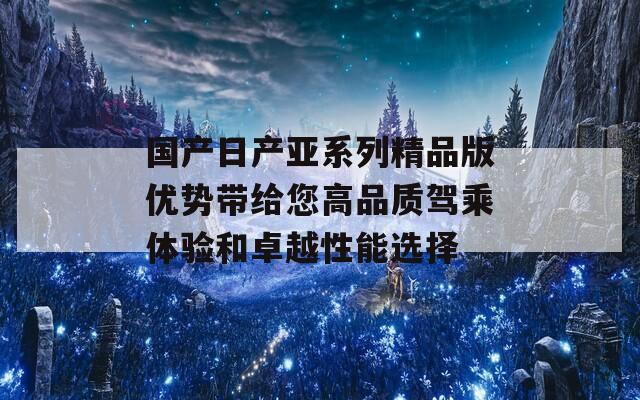 国产日产亚系列精品版优势带给您高品质驾乘体验和卓越性能选择